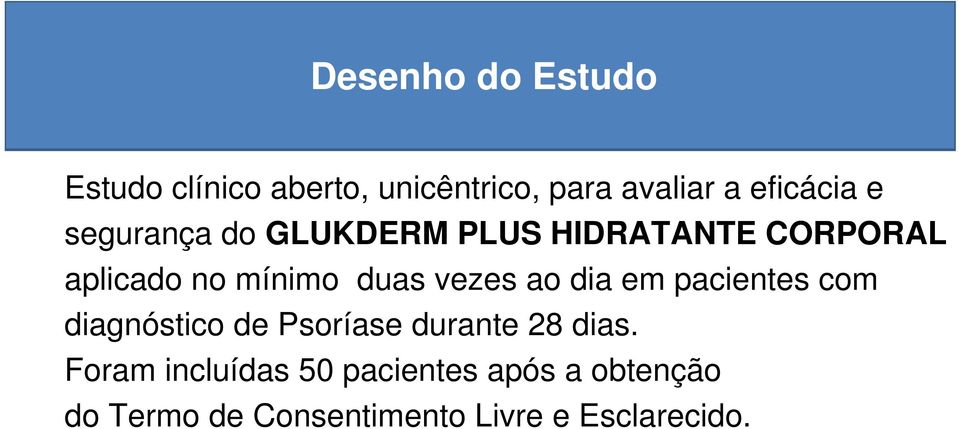 Desenho do Estudo

Estudo clínico aberto, unicêntrico, para avaliar a eficácia e segurança do GLUKDERM PLUS HIDRATANTE CORPORAL aplicado no mínimo duas vezes ao dia em pacientes com diagnóstico de Psoríase durante 28 dias.
Foram incluídas 50 pacientes após a obtenção do Termo de Consentimento Livre e Esclarecido.